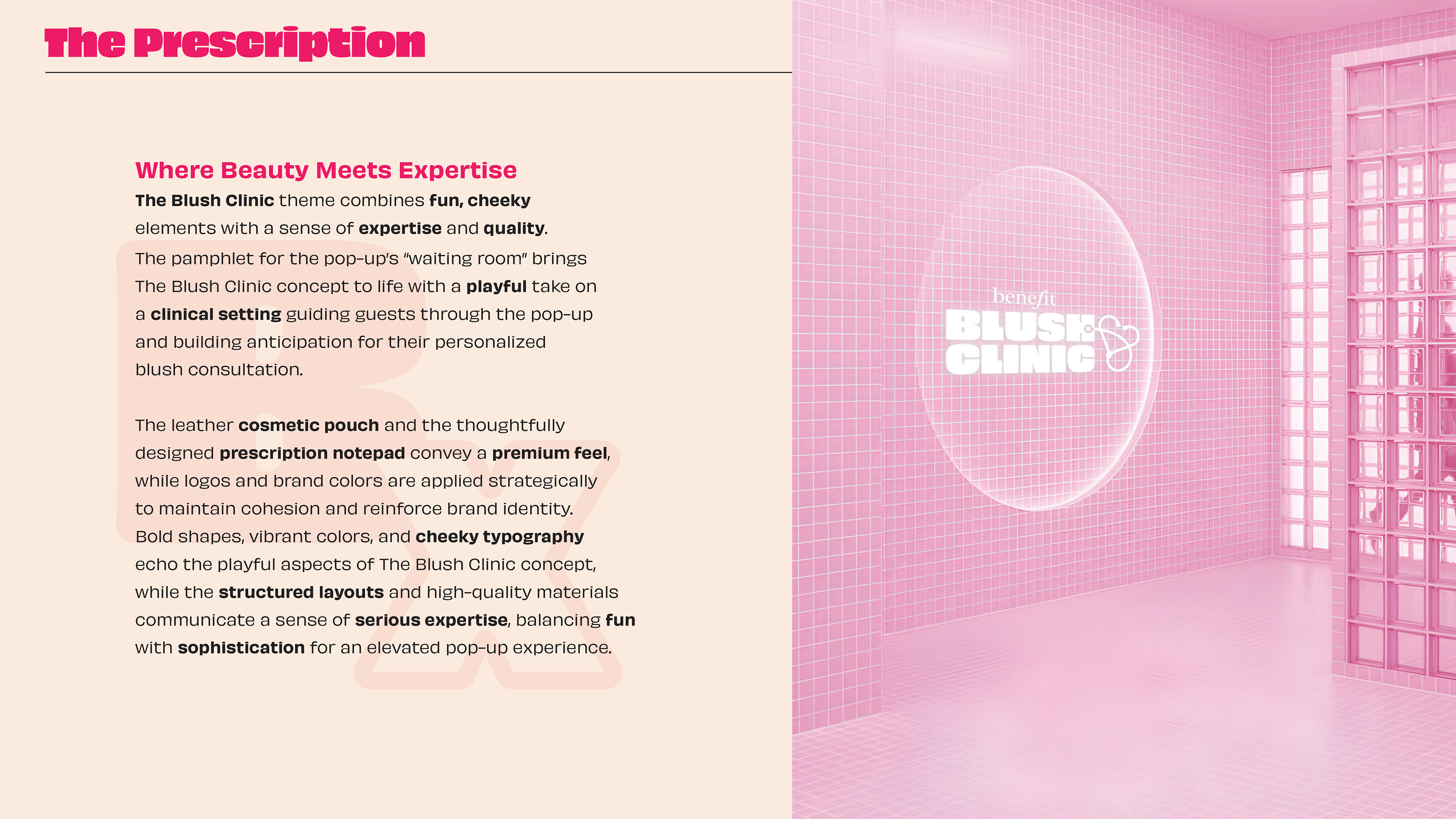 The Prescription

Where Beauty Meets Expertise

The Blush Clinic theme combines fun, cheeky elements with a sense of expertise and quality.

The pamphlet for the pop-up's "waiting room" brings The Blush Clinic concept to life with a playful take on a clinical setting guiding guests through the pop-up and building anticipation for their personalized blush consultation.

The leather cosmetic pouch and the thoughtfully designed prescription notepad convey a premium feel, while logos and brand colors are applied strategically to maintain cohesion and reinforce brand identity. Bold shapes, vibrant colors, and cheeky typography echo the playful aspects of The Blush Clinic concept, while the structured layouts and high-quality materials communicate a sense of serious expertise, balancing fun with sophistication for an elevated pop-up experience.

Rx

benefit
BLUSH
CLINIC